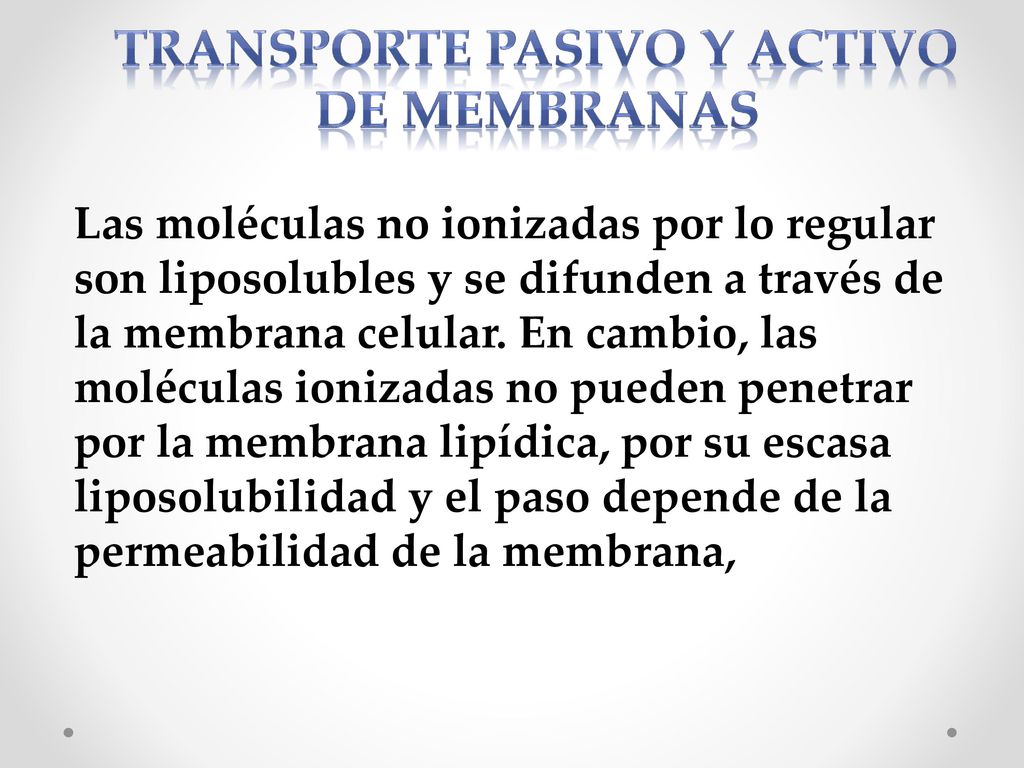 TRANSPORTE PASIVO Y ACTIVO DE MEMBRANAS

Las moléculas no ionizadas por lo regular son liposolubles y se difunden a través de la membrana celular. En cambio, las moléculas ionizadas no pueden penetrar por la membrana lipídica, por su escasa liposolubilidad y el paso depende de la permeabilidad de la membrana,